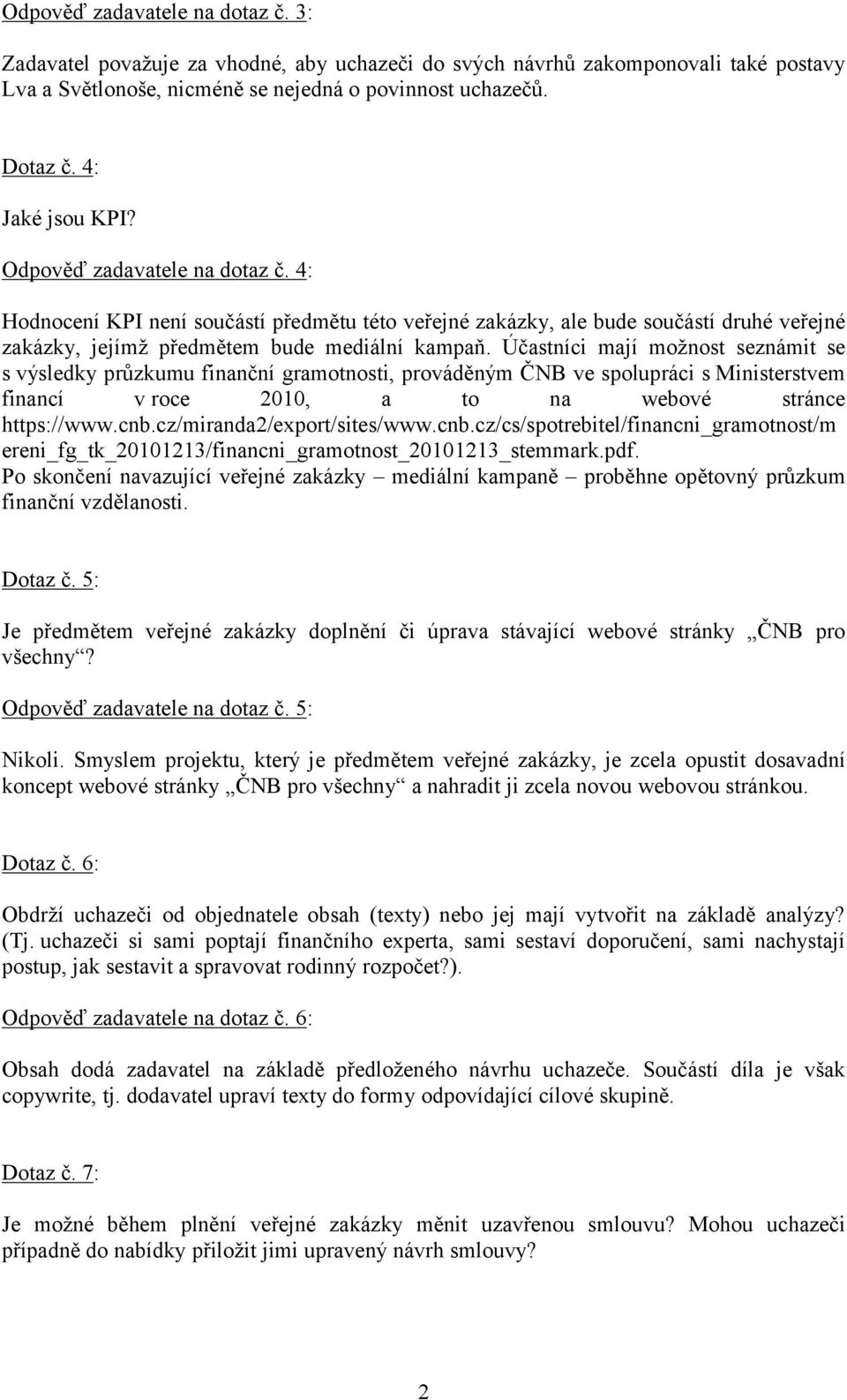 Odpověď zadavatele na dotaz č. 3:

Zadavatel považuje za vhodné, aby uchazeči do svých návrhů zakomponovali také postavy Lva a Světlonoše, nicméně se nejedná o povinnost uchazečů.

Dotaz č. 4:

Jaké jsou KPI?

Odpověď zadavatele na dotaz č. 4:

Hodnocení KPI není součástí předmětu této veřejné zakázky, ale bude součástí druhé veřejné zakázky, jejímž předmětem bude mediální kampaň. Účastníci mají možnost seznámit se s výsledky průzkumu finanční gramotnosti, prováděným ČNB ve spolupráci s Ministerstvem financí v roce 2010, a to na webové stránce https://www.cnb.cz/miranda2/export/sites/www.cnb.cz/cs/spotrebitel/financni_gramotnost/mereni_fg_tk_20101213/financni_gramotnost_20101213_stemmark.pdf. Po skončení navazující veřejné zakázky – mediální kampaně – proběhne opětovný průzkum finanční vzdělanosti.

Dotaz č. 5:

Je předmětem veřejné zakázky doplnění či úprava stávající webové stránky „ČNB pro všechny“?

Odpověď zadavatele na dotaz č. 5:

Nikoli. Smyslem projektu, který je předmětem veřejné zakázky, je zcela opustit dosavadní koncept webové stránky „ČNB pro všechny“ a nahradit ji zcela novou webovou stránkou.

Dotaz č. 6:

Obdrží uchazeči od objednatele obsah (texty) nebo jej mají vytvořit na základě analýzy? (Tj. uchazeči si sami poptají finančního experta, sami sestaví doporučení, sami nachystají postup, jak sestavit a spravovat rodinný rozpočet?).

Odpověď zadavatele na dotaz č. 6:

Obsah dodá zadavatel na základě předloženého návrhu uchazeče. Součástí díla je však copywrite, tj. dodavatel upraví texty do formy odpovídající cílové skupině.

Dotaz č. 7:

Je možné během plnění veřejné zakázky měnit uzavřenou smlouvu? Mohou uchazeči případně do nabídky přiložit jimi upravený návrh smlouvy?

2